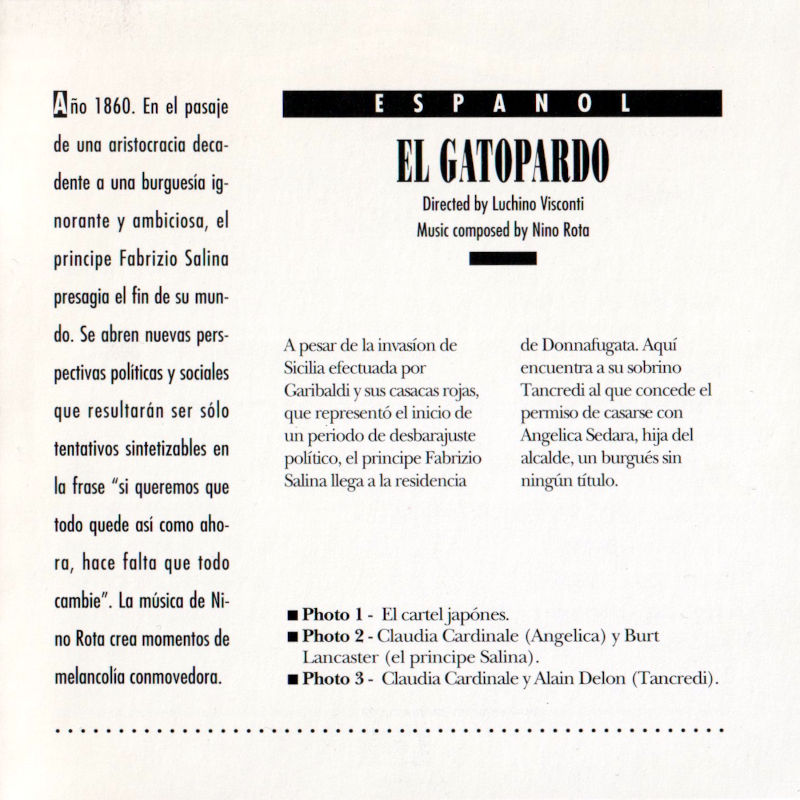 Año 1860. En el pasaje de una aristocracia decadente a una burguesía ignorante y ambiciosa, el principe Fabrizio Salina presagia el fin de su mundo. Se abren nuevas perspectivas políticas y sociales que resultarán ser sólo tentativos sintetizables en la frase "si queremos que todo quede así como ahora, hace falta que todo cambie". La música de Nino Rota crea momentos de melancolía conmovedora.

ESPANOL

EL GATOPARDO

Directed by Luchino Visconti
Music composed by Nino Rota

A pesar de la invasíon de Sicilia efectuada por Garibaldi y sus casacas rojas, que representó el inicio de un periodo de desbarajuste político, el principe Fabrizio Salina llega a la residencia de Donnafugata. Aquí encuentra a su sobrino Tancredi al que concede el permiso de casarse con Angelica Sedara, hija del alcalde, un burgués sin ningún título.

■ Photo 1 - El cartel japónes.
■ Photo 2 - Claudia Cardinale (Angelica) y Burt Lancaster (el principe Salina).
■ Photo 3 - Claudia Cardinale y Alain Delon (Tancredi).